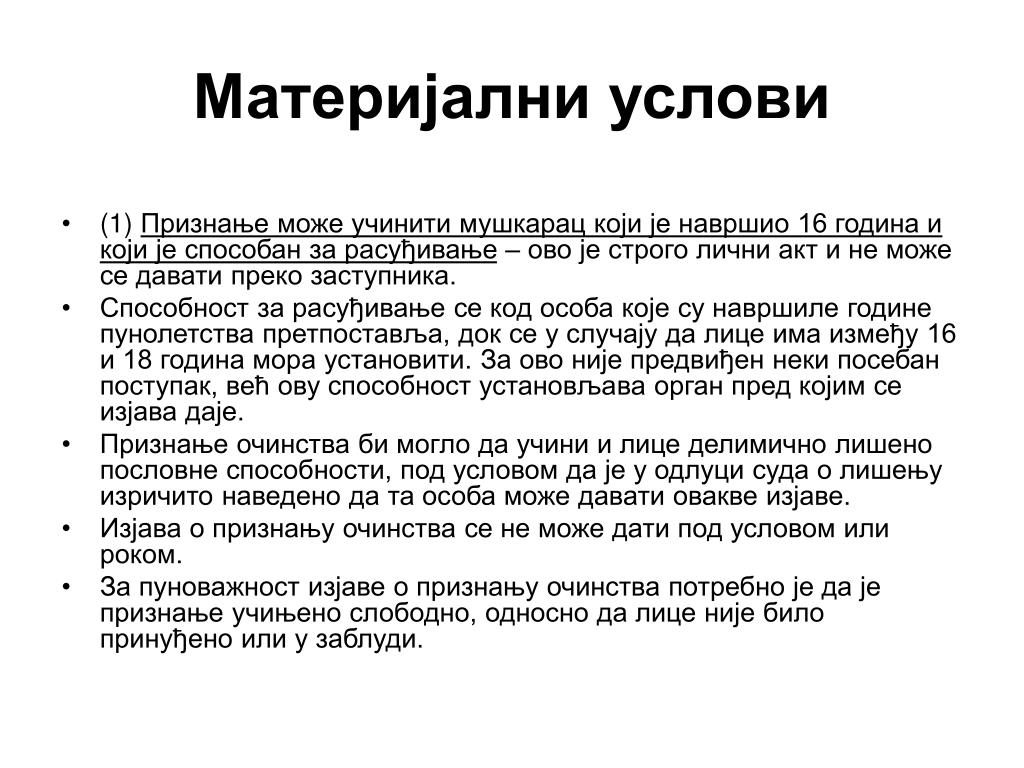 Материјални услови

• (1) Признање може учинити мушкарац који је навршио 16 година и који је способан за расуђивање – ово је строго лични акт и не може се давати преко заступника.
• Способност за расуђивање се код особа које су навршиле године пунолетства претпоставља, док се у случају да лице има између 16 и 18 година мора установити. За ово није предвиђен неки посебан поступак, већ ову способност установљава орган пред којим се изјава даје.
• Признање очинства би могло да учини и лице делимично лишено пословне способности, под условом да је у одлуци суда о лишењу изричито наведено да та особа може давати овакве изјаве.
• Изјава о признању очинства се не може дати под условом или роком.
• За пуноважност изјаве о признању очинства потребно је да је признање учињено слободно, односно да лице није било принуђено или у заблуди.